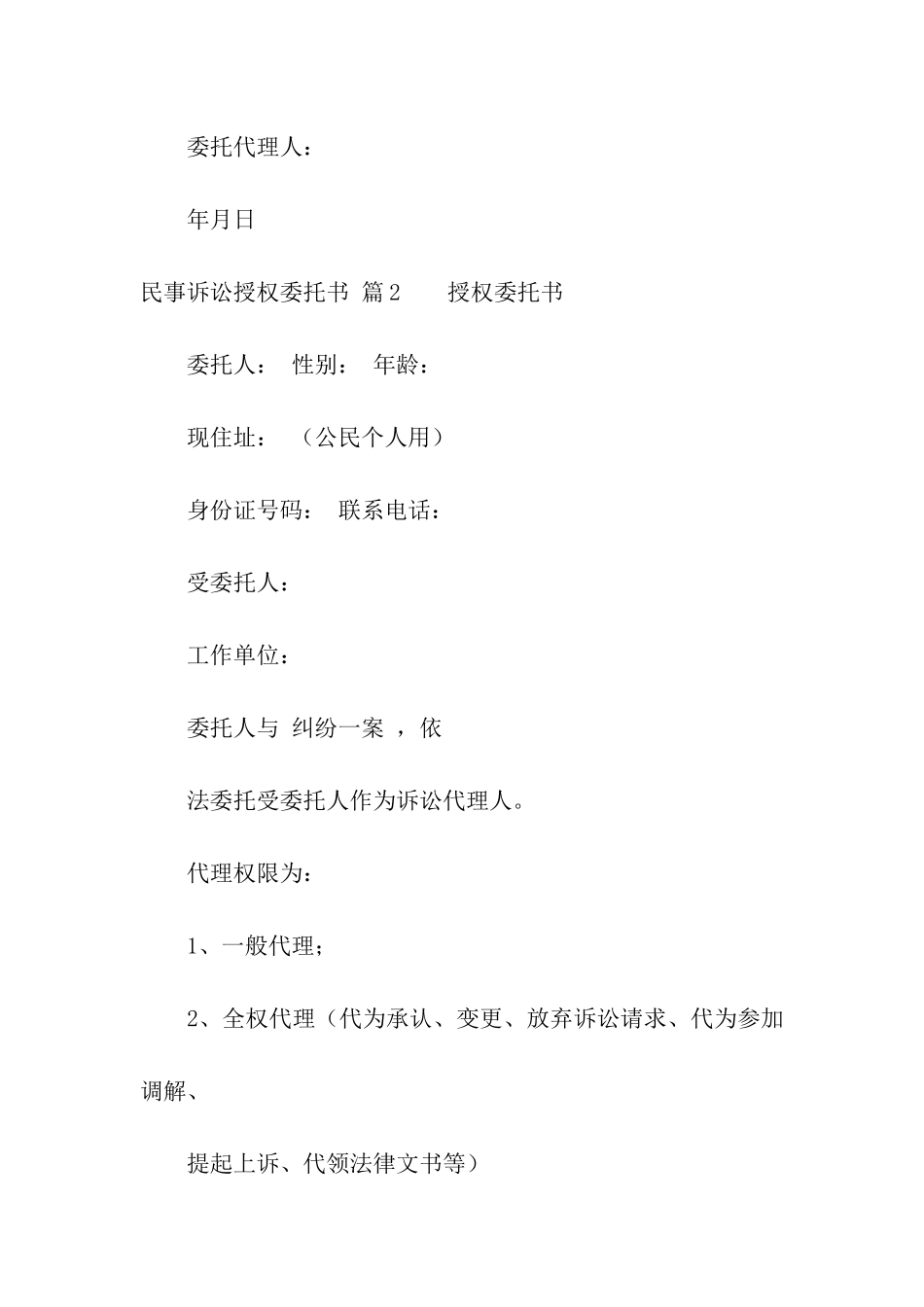 委托代理人：

年月日

民事诉讼授权委托书 篇2 授权委托书

委托人： 性别： 年龄：

现住址： （公民个人用）

身份证号码： 联系电话：

受委托人：

工作单位：

委托人与 纠纷一案 ，依

法委托受委托人作为诉讼代理人。

代理权限为：

1、一般代理；

2、全权代理（代为承认、变更、放弃诉讼请求、代为参加调解、

提起上诉、代领法律文书等）